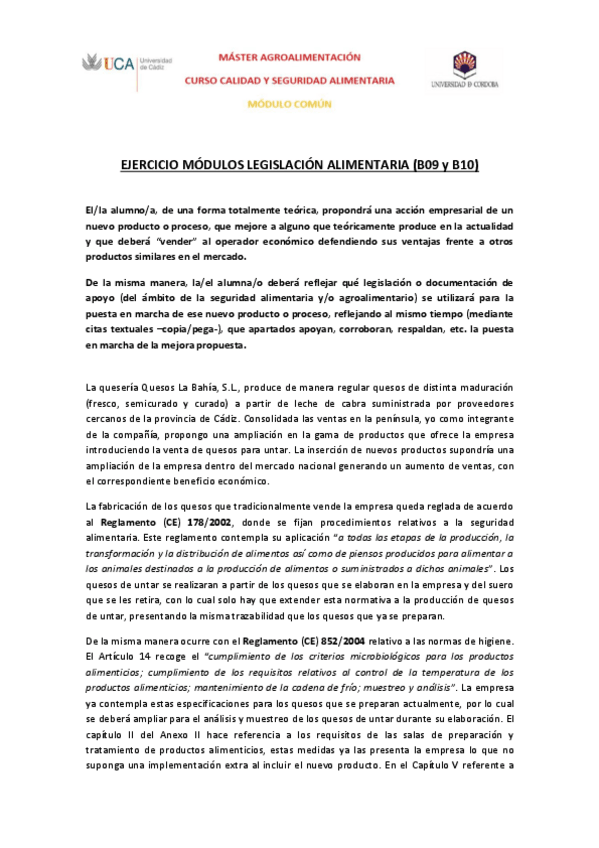 UCA Universidad de Cádiz

MÁSTER AGROALIMENTACIÓN

CURSO CALIDAD Y SEGURIDAD ALIMENTARIA

MÓDULO COMÚN

UNIVERSIDAD D CORDOBA

EJERCICIO MÓDULOS LEGISLACIÓN ALIMENTARIA (B09 y B10)

El/la alumno/a, de una forma totalmente teórica, propondrá una acción empresarial de un nuevo producto o proceso, que mejore a alguno que teóricamente produce en la actualidad y que deberá "vender" al operador económico defendiendo sus ventajas frente a otros productos similares en el mercado.

De la misma manera, la/el alumna/o deberá reflejar qué legislación o documentación de apoyo (del ámbito de la seguridad alimentaria y/o agroalimentario) se utilizará para la puesta en marcha de ese nuevo producto o proceso, reflejando al mismo tiempo (mediante citas textuales –copia/pega-), que apartados apoyan, corroboran, respaldan, etc. la puesta en marcha de la mejora propuesta.

La quesería Quesos La Bahía, S.L., produce de manera regular quesos de distinta maduración (fresco, semicurado y curado) a partir de leche de cabra suministrada por proveedores cercanos de la provincia de Cádiz. Consolidada las ventas en la península, yo como integrante de la compañía, propongo una ampliación en la gama de productos que ofrece la empresa introduciendo la venta de quesos para untar. La inserción de nuevos productos supondría una ampliación de la empresa dentro del mercado nacional generando un aumento de ventas, con el correspondiente beneficio económico.

La fabricación de los quesos que tradicionalmente vende la empresa queda reglada de acuerdo al Reglamento (CE) 178/2002, donde se fijan procedimientos relativos a la seguridad alimentaria. Este reglamento contempla su aplicación "a todas las etapas de la producción, la transformación y la distribución de alimentos así como de piensos producidos para alimentar a los animales destinados a la producción de alimentos o suministrados a dichos animales". Los quesos de untar se realizaran a partir de los quesos que se elaboran en la empresa y del suero que se les retira, con lo cual solo hay que extender esta normativa a la producción de quesos de untar, presentando la misma trazabilidad que los quesos que ya se preparan.

De la misma manera ocurre con el Reglamento (CE) 852/2004 relativo a las normas de higiene. El Artículo 14 recoge el "cumplimiento de los criterios microbiológicos para los productos alimenticios; cumplimiento de los requisitos relativos al control de la temperatura de los productos alimenticios; mantenimiento de la cadena de frío; muestreo y análisis". La empresa ya contempla estas especificaciones para los quesos que se preparan actualmente, por lo cual se deberá ampliar para el análisis y muestreo de los quesos de untar durante su elaboración. El capítulo II del Anexo II hace referencia a los requisitos de las salas de preparación y tratamiento de productos alimenticios, estas medidas ya las presenta la empresa lo que no suponga una implementación extra al incluir el nuevo producto. En el Capítulo V referente a